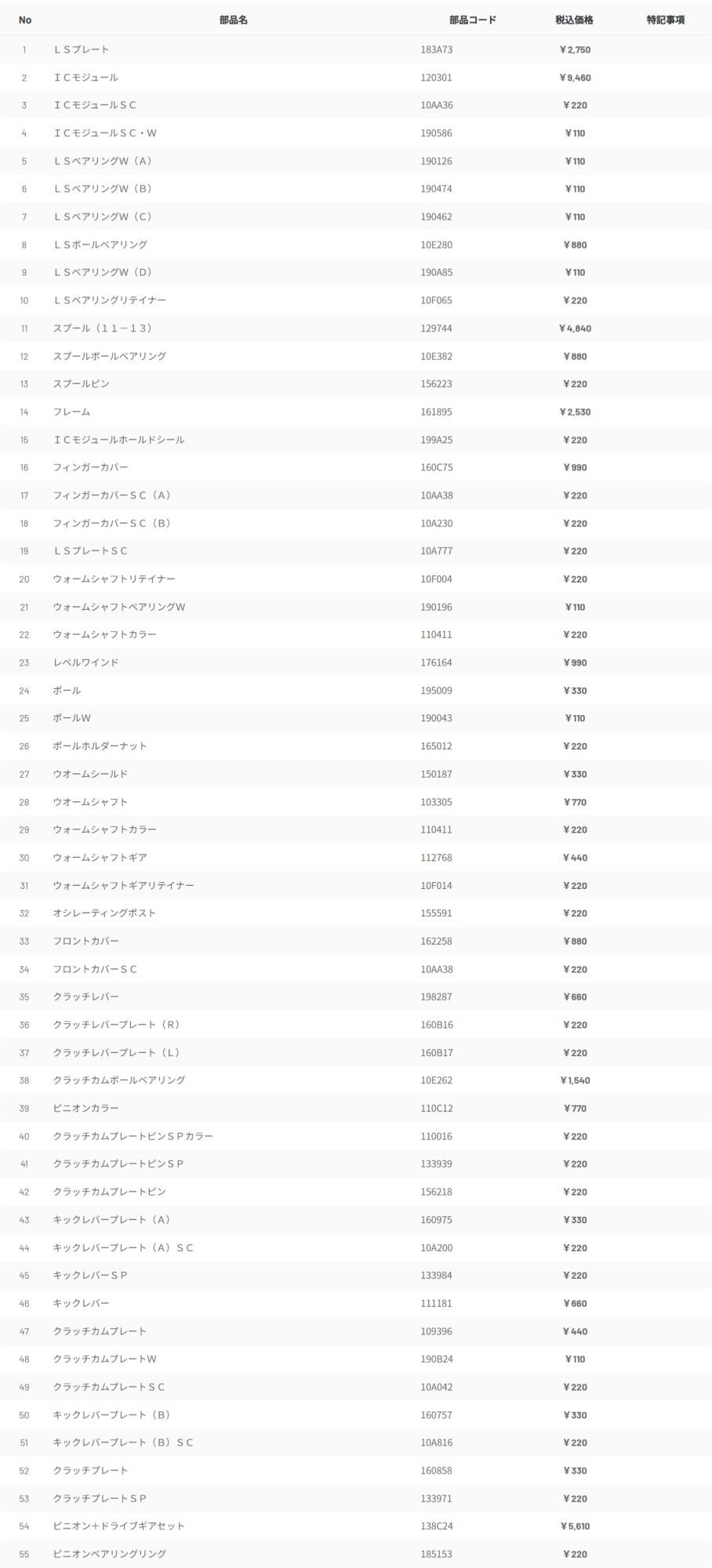 | No | 部品名 | 部品コード | 税込価格 | 特記事項 |
|---|---|---|---|---|
| 1 | ＬＳプレート | 183A73 | ￥2,750 | |
| 2 | ＩＣモジュール | 120301 | ￥9,460 | |
| 3 | ＩＣモジュールＳＣ | 10AA36 | ￥220 | |
| 4 | ＩＣモジュールＳＣ・Ｗ | 190586 | ￥110 | |
| 5 | ＬＳベアリングＷ（Ａ） | 190126 | ￥110 | |
| 6 | ＬＳベアリングＷ（Ｂ） | 190474 | ￥110 | |
| 7 | ＬＳベアリングＷ（Ｃ） | 190462 | ￥110 | |
| 8 | ＬＳボールベアリング | 10E280 | ￥880 | |
| 9 | ＬＳベアリングＷ（Ｄ） | 190A85 | ￥110 | |
| 10 | ＬＳベアリングリテイナー | 10F065 | ￥220 | |
| 11 | スプール（１１－１３） | 129744 | ￥4,840 | |
| 12 | スプールボールベアリング | 10E382 | ￥880 | |
| 13 | スプールピン | 156223 | ￥220 | |
| 14 | フレーム | 161895 | ￥2,530 | |
| 15 | ＩＣモジュールホールドシール | 199A25 | ￥220 | |
| 16 | フィンガーカバー | 160C75 | ￥990 | |
| 17 | フィンガーカバーＳＣ（Ａ） | 10AA38 | ￥220 | |
| 18 | フィンガーカバーＳＣ（Ｂ） | 10A230 | ￥220 | |
| 19 | ＬＳプレートＳＣ | 10A777 | ￥220 | |
| 20 | ウォームシャフトリテイナー | 10F004 | ￥220 | |
| 21 | ウォームシャフトベアリングＷ | 190196 | ￥110 | |
| 22 | ウォームシャフトカラー | 110411 | ￥220 | |
| 23 | レベルワインド | 176164 | ￥990 | |
| 24 | ポール | 195009 | ￥330 | |
| 25 | ポールＷ | 190043 | ￥110 | |
| 26 | ポールホルダーナット | 165012 | ￥220 | |
| 27 | ウオームシールド | 150187 | ￥330 | |
| 28 | ウオームシャフト | 103305 | ￥770 | |
| 29 | ウォームシャフトカラー | 110411 | ￥220 | |
| 30 | ウォームシャフトギア | 112768 | ￥440 | |
| 31 | ウォームシャフトギアリテイナー | 10F014 | ￥220 | |
| 32 | オシレーティングポスト | 155591 | ￥220 | |
| 33 | フロントカバー | 162258 | ￥880 | |
| 34 | フロントカバーＳＣ | 10AA38 | ￥220 | |
| 35 | クラッチレバー | 198287 | ￥660 | |
| 36 | クラッチレバープレート（Ｒ） | 160B16 | ￥220 | |
| 37 | クラッチレバープレート（Ｌ） | 160B17 | ￥220 | |
| 38 | クラッチカムボールベアリング | 10E262 | ￥1,540 | |
| 39 | ピニオンカラー | 110C12 | ￥770 | |
| 40 | クラッチカムプレートピンＳＰカラー | 110016 | ￥220 | |
| 41 | クラッチカムプレートピンＳＰ | 133939 | ￥220 | |
| 42 | クラッチカムプレートピン | 156218 | ￥220 | |
| 43 | キックレバープレート（Ａ） | 160975 | ￥330 | |
| 44 | キックレバープレート（Ａ）ＳＣ | 10A200 | ￥220 | |
| 45 | キックレバーＳＰ | 133984 | ￥220 | |
| 46 | キックレバー | 111181 | ￥660 | |
| 47 | クラッチカムプレート | 109396 | ￥440 | |
| 48 | クラッチカムプレートＷ | 190B24 | ￥110 | |
| 49 | クラッチカムプレートＳＣ | 10A042 | ￥220 | |
| 50 | キックレバープレート（Ｂ） | 160757 | ￥330 | |
| 51 | キックレバープレート（Ｂ）ＳＣ | 10A816 | ￥220 | |
| 52 | クラッチプレート | 160858 | ￥330 | |
| 53 | クラッチプレートＳＰ | 133971 | ￥220 | |
| 54 | ピニオン＋ドライブギアセット | 138C24 | ￥5,610 | |
| 55 | ピニオンベアリングリング | 185153 | ￥220 | |